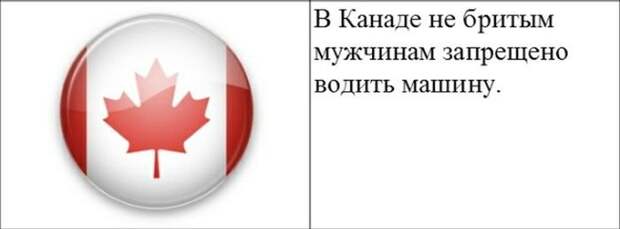 В Канаде не бритым мужчинам запрещено водить машину.